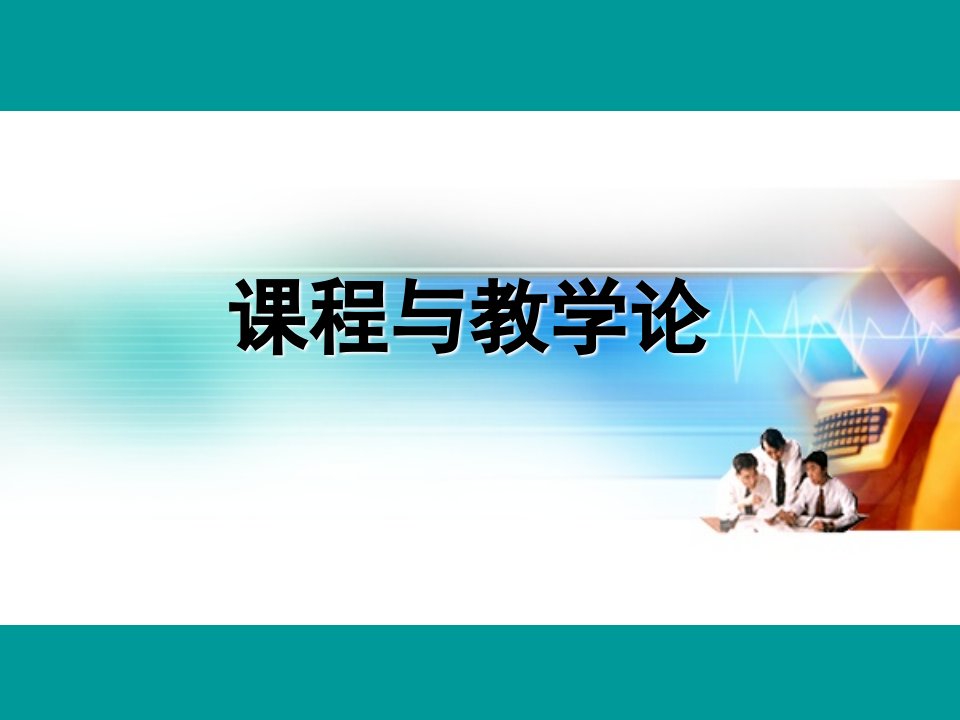 课程与教学论